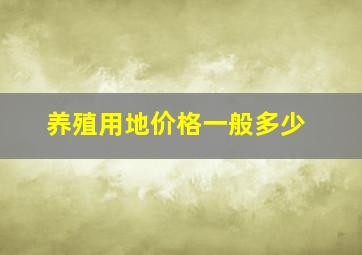 养殖用地价格一般多少